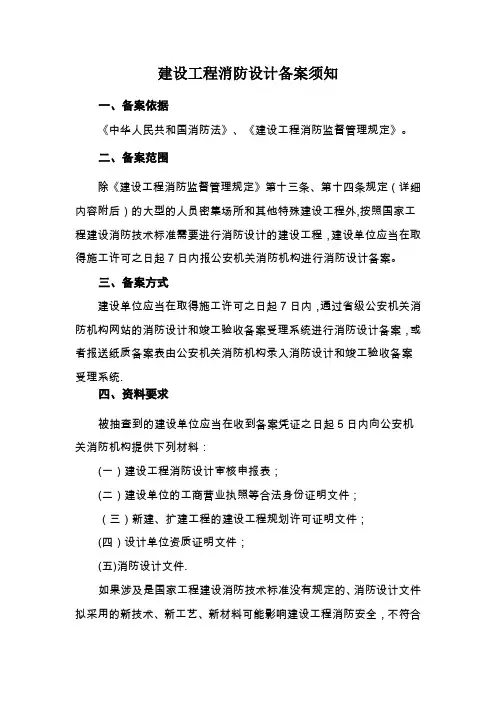 建设工程消防设计备案须知

一、备案依据

《中华人民共和国消防法》、《建设工程消防监督管理规定》。

二、备案范围

除《建设工程消防监督管理规定》第十三条、第十四条规定（详细内容附后）的大型的人员密集场所和其他特殊建设工程外,按照国家工程建设消防技术标准需要进行消防设计的建设工程，建设单位应当在取得施工许可之日起 7 日内报公安机关消防机构进行消防设计备案。

三、备案方式

建设单位应当在取得施工许可之日起 7 日内，通过省级公安机关消防机构网站的消防设计和竣工验收备案受理系统进行消防设计备案，或者报送纸质备案表由公安机关消防机构录入消防设计和竣工验收备案受理系统.

四、资料要求

被抽查到的建设单位应当在收到备案凭证之日起 5 日内向公安机关消防机构提供下列材料：

(一）建设工程消防设计审核申报表；

(二）建设单位的工商营业执照等合法身份证明文件；

（三）新建、扩建工程的建设工程规划许可证明文件；

(四）设计单位资质证明文件；

(五)消防设计文件.

如果涉及是国家工程建设消防技术标准没有规定的、消防设计文件拟采用的新技术、新工艺、新材料可能影响建设工程消防安全，不符合